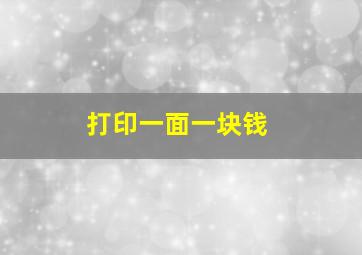 打印一面一块钱